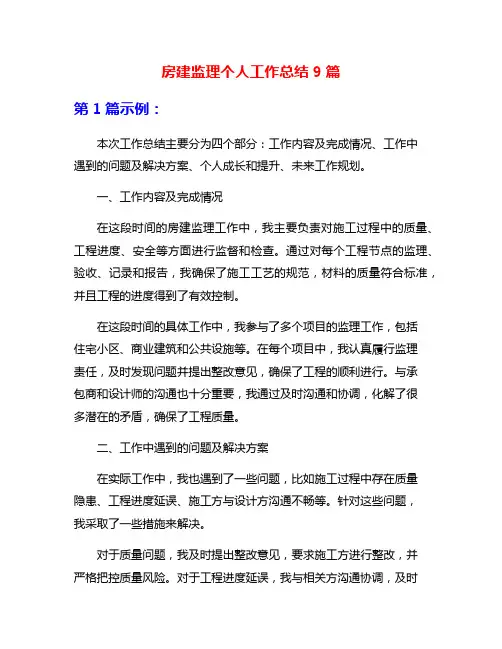 房建监理个人工作总结 9 篇

第 1 篇示例：

本次工作总结主要分为四个部分：工作内容及完成情况、工作中遇到的问题及解决方案、个人成长和提升、未来工作规划。

一、工作内容及完成情况

在这段时间的房建监理工作中，我主要负责对施工过程中的质量、工程进度、安全等方面进行监督和检查。通过对每个工程节点的监理、验收、记录和报告，我确保了施工工艺的规范，材料的质量符合标准，并且工程的进度得到了有效控制。

在这段时间的具体工作中，我参与了多个项目的监理工作，包括住宅小区、商业建筑和公共设施等。在每个项目中，我认真履行监理责任，及时发现问题并提出整改意见，确保了工程的顺利进行。与承包商和设计师的沟通也十分重要，我通过及时沟通和协调，化解了很多潜在的矛盾，确保了工程质量。

二、工作中遇到的问题及解决方案

在实际工作中，我也遇到了一些问题，比如施工过程中存在质量隐患、工程进度延误、施工方与设计方沟通不畅等。针对这些问题，我采取了一些措施来解决。

对于质量问题，我及时提出整改意见，要求施工方进行整改，并严格把控质量风险。对于工程进度延误，我与相关方沟通协调，及时